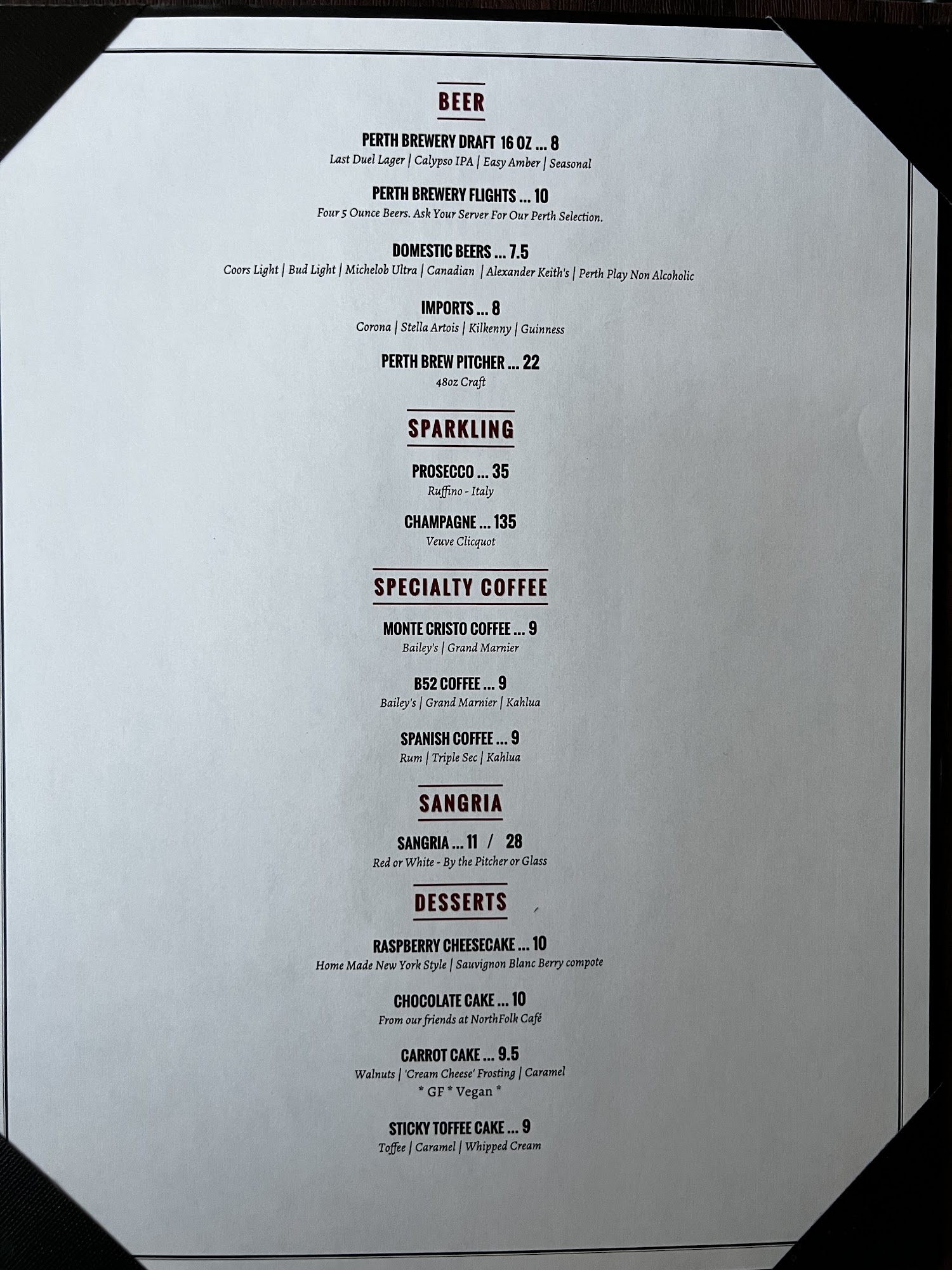 BEER

PERTH BREWERY DRAFT 16 OZ ... 8
Last Duel Lager | Calypso IPA | Easy Amber | Seasonal

PERTH BREWERY FLIGHTS ... 10
Four 5 Ounce Beers. Ask Your Server For Our Perth Selection.

DOMESTIC BEERS ... 7.5
Coors Light | Bud Light | Michelob Ultra | Canadian | Alexander Keith's | Perth Play Non Alcoholic

IMPORTS ... 8
Corona | Stella Artois | Kilkenny | Guinness

PERTH BREW PITCHER ... 22
48oz Craft

SPARKLING

PROSECCO ... 35
Ruffino - Italy

CHAMPAGNE ... 135
Veuve Clicquot

SPECIALTY COFFEE

MONTE CRISTO COFFEE ... 9
Bailey's | Grand Marnier

B52 COFFEE ... 9
Bailey's | Grand Marnier | Kahlua

SPANISH COFFEE ... 9
Rum | Triple Sec | Kahlua

SANGRIA

SANGRIA ... 11 / 28
Red or White - By the Pitcher or Glass

DESSERTS

RASPBERRY CHEESECAKE ... 10
Home Made New York Style | Sauvignon Blanc Berry compote

CHOCOLATE CAKE ... 10
From our friends at NorthFolk Café

CARROT CAKE ... 9.5
Walnuts | 'Cream Cheese' Frosting | Caramel
* GF * Vegan *

STICKY TOFFEE CAKE ... 9
Toffee | Caramel | Whipped Cream